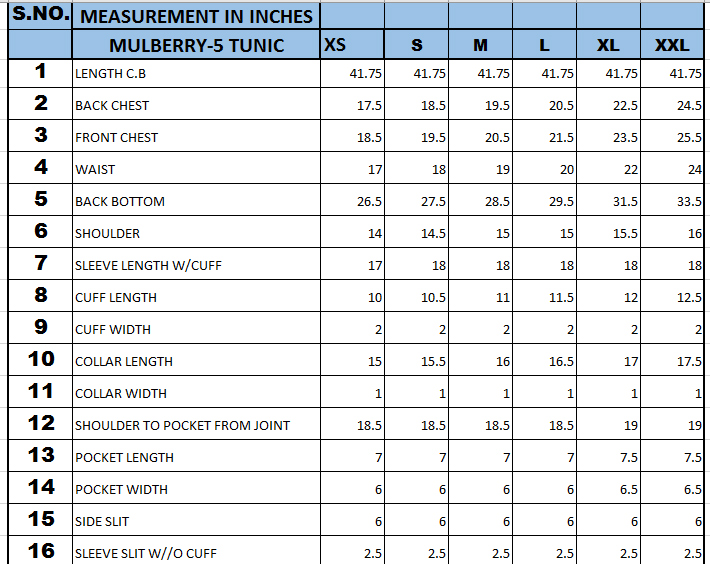 | S.NO. | MEASUREMENT IN INCHES | | | | | | |
|---|---|---|---|---|---|---|---|
| | MULBERRY-5 TUNIC | XS | S | M | L | XL | XXL |
| 1 | LENGTH C.B | 41.75 | 41.75 | 41.75 | 41.75 | 41.75 | 41.75 |
| 2 | BACK CHEST | 17.5 | 18.5 | 19.5 | 20.5 | 22.5 | 24.5 |
| 3 | FRONT CHEST | 18.5 | 19.5 | 20.5 | 21.5 | 23.5 | 25.5 |
| 4 | WAIST | 17 | 18 | 19 | 20 | 22 | 24 |
| 5 | BACK BOTTOM | 26.5 | 27.5 | 28.5 | 29.5 | 31.5 | 33.5 |
| 6 | SHOULDER | 14 | 14.5 | 15 | 15 | 15.5 | 16 |
| 7 | SLEEVE LENGTH W/CUFF | 17 | 18 | 18 | 18 | 18 | 18 |
| 8 | CUFF LENGTH | 10 | 10.5 | 11 | 11.5 | 12 | 12.5 |
| 9 | CUFF WIDTH | 2 | 2 | 2 | 2 | 2 | 2 |
| 10 | COLLAR LENGTH | 15 | 15.5 | 16 | 16.5 | 17 | 17.5 |
| 11 | COLLAR WIDTH | 1 | 1 | 1 | 1 | 1 | 1 |
| 12 | SHOULDER TO POCKET FROM JOINT | 18.5 | 18.5 | 18.5 | 18.5 | 19 | 19 |
| 13 | POCKET LENGTH | 7 | 7 | 7 | 7 | 7.5 | 7.5 |
| 14 | POCKET WIDTH | 6 | 6 | 6 | 6 | 6.5 | 6.5 |
| 15 | SIDE SLIT | 6 | 6 | 6 | 6 | 6 | 6 |
| 16 | SLEEVE SLIT W//O CUFF | 2.5 | 2.5 | 2.5 | 2.5 | 2.5 | 2.5 |